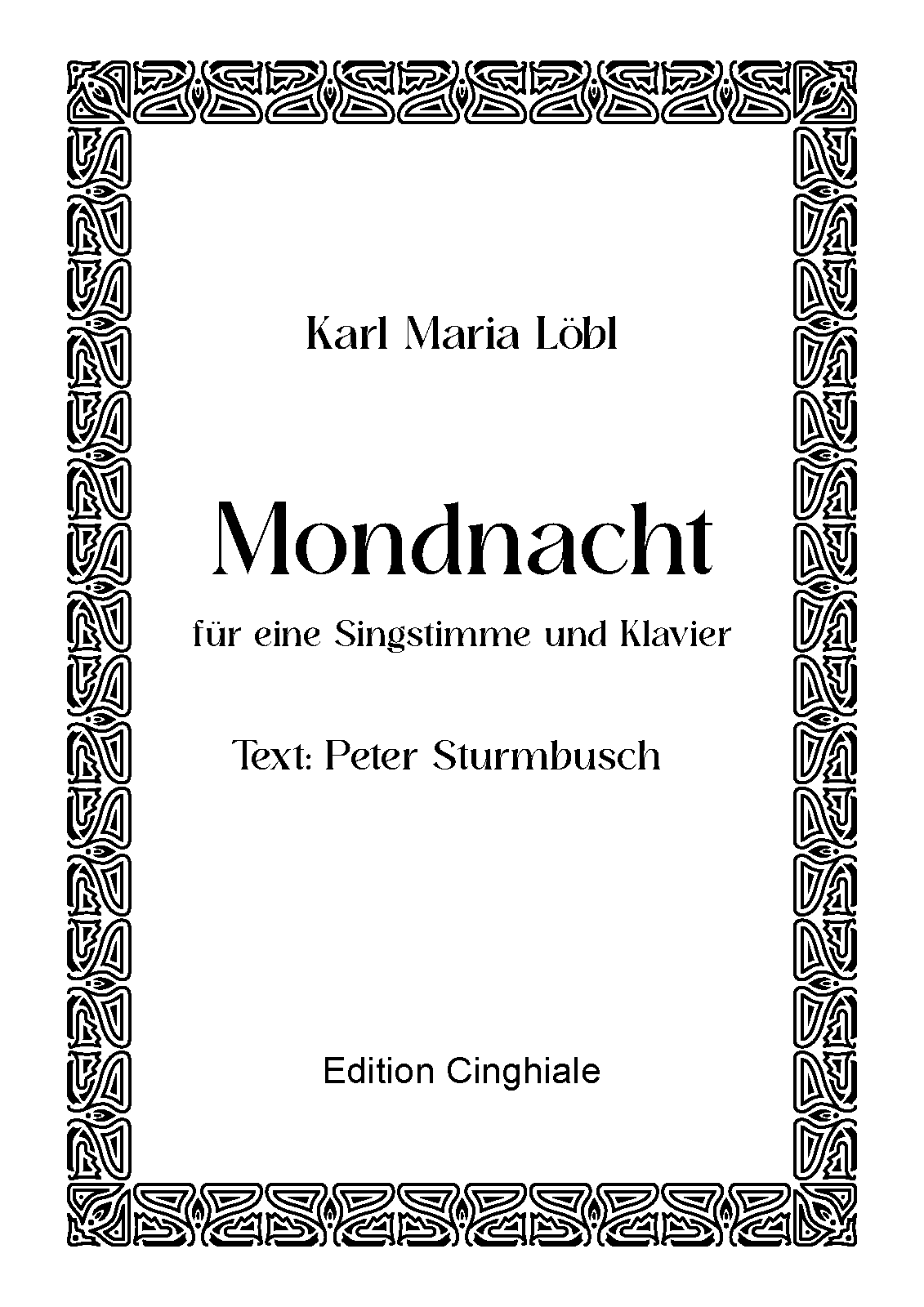 Karl Maria Löbl

Mondnacht

für eine Singstimme und Klavier

Text: Peter Sturmbusch

Edition Cinghiale